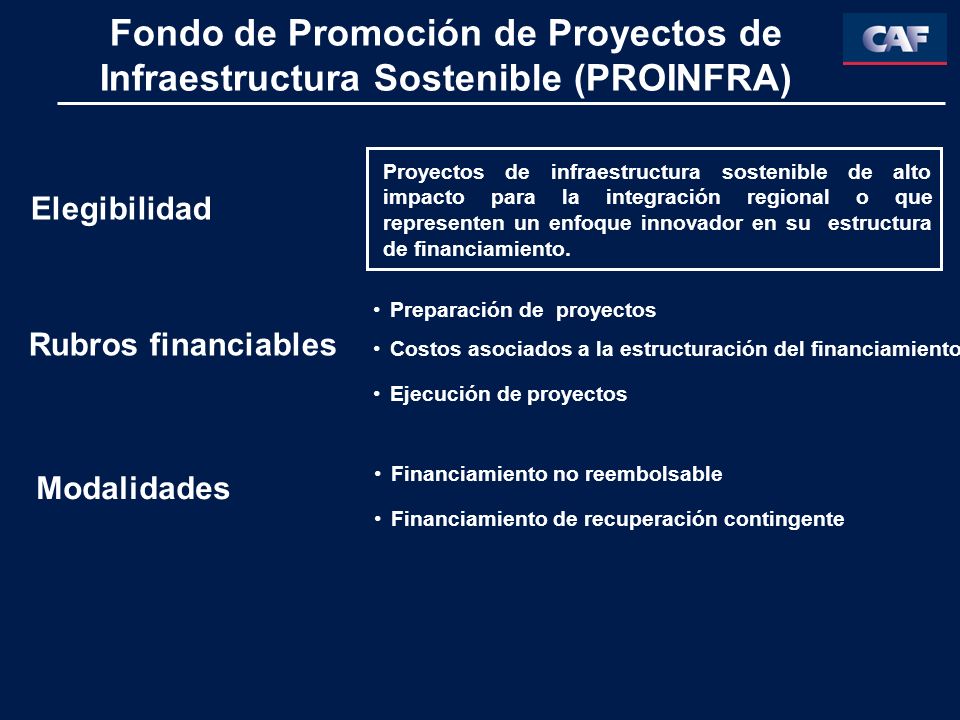 Fondo de Promoción de Proyectos de Infraestructura Sostenible (PROINFRA)

CAF

Elegibilidad

Proyectos de infraestructura sostenible de alto impacto para la integración regional o que representen un enfoque innovador en su estructura de financiamiento.

Rubros financiables

• Preparación de proyectos
• Costos asociados a la estructuración del financiamiento
• Ejecución de proyectos

Modalidades

• Financiamiento no reembolsable
• Financiamiento de recuperación contingente